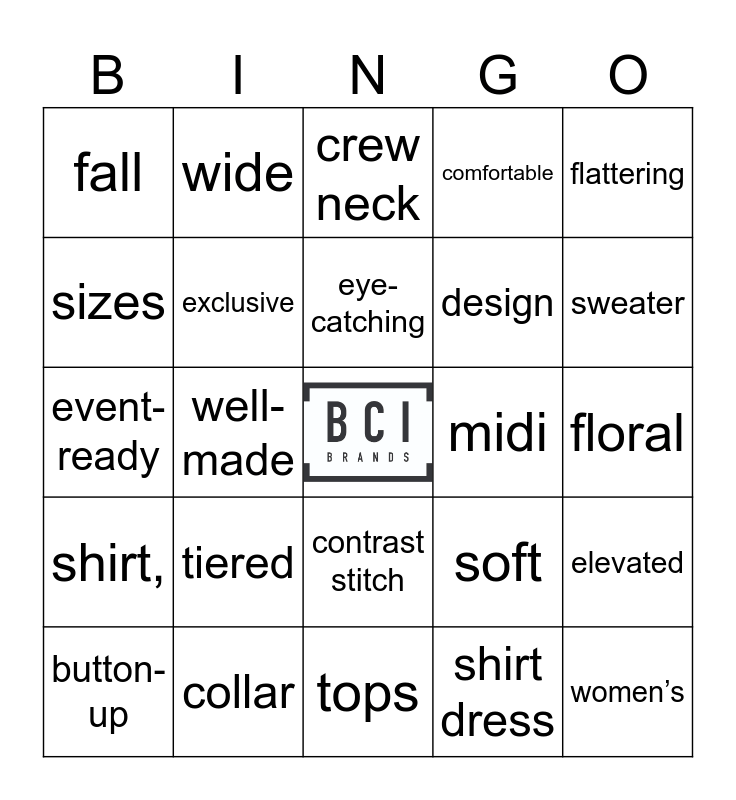 | B | I | N | G | O |
|---|---|---|---|---|
| fall | wide | crew neck | comfortable | flattering |
| sizes | exclusive | eye-catching | design | sweater |
| event-ready | well-made | BCI BRANDS | midi | floral |
| shirt, | tiered | contrast stitch | soft | elevated |
| button-up | collar | tops | shirt dress | women's |